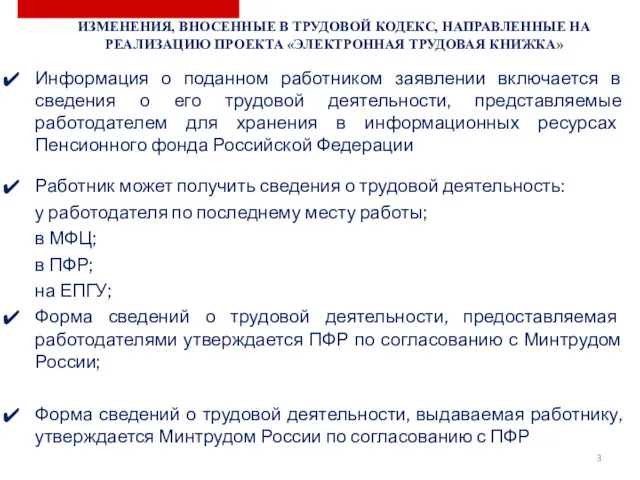 ИЗМЕНЕНИЯ, ВНОСЕННЫЕ В ТРУДОВОЙ КОДЕКС, НАПРАВЛЕННЫЕ НА РЕАЛИЗАЦИЮ ПРОЕКТА «ЭЛЕКТРОННАЯ ТРУДОВАЯ КНИЖКА»

✔ Информация о поданном работником заявлении включается в сведения о его трудовой деятельности, представляемые работодателем для хранения в информационных ресурсах Пенсионного фонда Российской Федерации

✔ Работник может получить сведения о трудовой деятельность:
у работодателя по последнему месту работы;
в МФЦ;
в ПФР;
на ЕПГУ;

✔ Форма сведений о трудовой деятельности, предоставляемая работодателями утверждается ПФР по согласованию с Минтрудом России;

✔ Форма сведений о трудовой деятельности, выдаваемая работнику, утверждается Минтрудом России по согласованию с ПФР

3